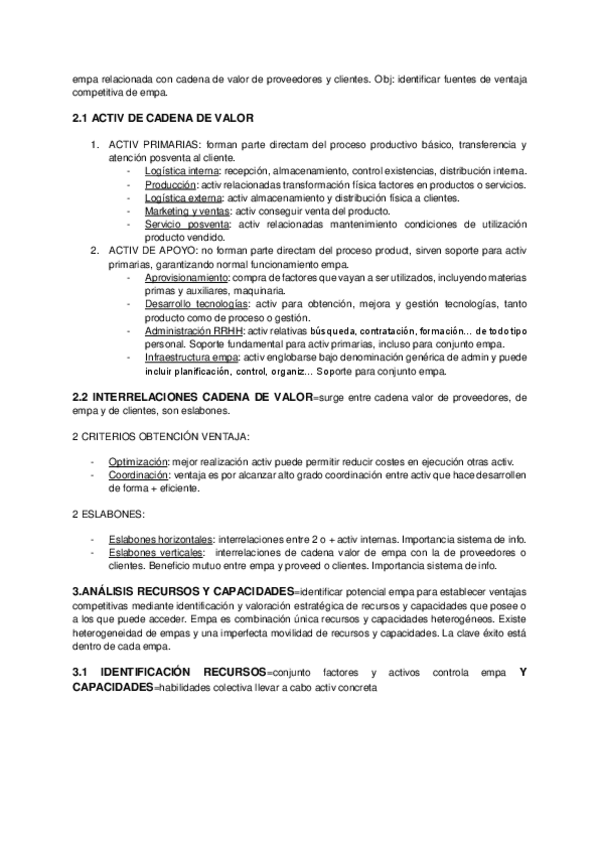 empa relacionada con cadena de valor de proveedores y clientes. Obj: identificar fuentes de ventaja competitiva de empa.

2.1 ACTIV DE CADENA DE VALOR

1. ACTIV PRIMARIAS: forman parte directam del proceso productivo básico, transferencia y atención posventa al cliente.
- Logística interna: recepción, almacenamiento, control existencias, distribución interna.
- Producción: activ relacionadas transformación física factores en productos o servicios.
- Logística externa: activ almacenamiento y distribución física a clientes.
- Marketing y ventas: activ conseguir venta del producto.
- Servicio posventa: activ relacionadas mantenimiento condiciones de utilización producto vendido.
2. ACTIV DE APOYO: no forman parte directam del proceso product, sirven soporte para activ primarias, garantizando normal funcionamiento empa.
- Aprovisionamiento: compra de factores que vayan a ser utilizados, incluyendo materias primas y auxiliares, maquinaria.
- Desarrollo tecnologías: activ para obtención, mejora y gestión tecnologías, tanto producto como de proceso o gestión.
- Administración RRHH: activ relativas búsqueda, contratación, formación… de todo tipo personal. Soporte fundamental para activ primarias, incluso para conjunto empa.
- Infraestructura empa: activ englobarse bajo denominación genérica de admin y puede incluir planificación, control, organiz… Soporte para conjunto empa.

2.2 INTERRELACIONES CADENA DE VALOR=surge entre cadena valor de proveedores, de empa y de clientes, son eslabones.

2 CRITERIOS OBTENCIÓN VENTAJA:

- Optimización: mejor realización activ puede permitir reducir costes en ejecución otras activ.
- Coordinación: ventaja es por alcanzar alto grado coordinación entre activ que hace desarrollen de forma + eficiente.

2 ESLABONES:

- Eslabones horizontales: interrelaciones entre 2 o + activ internas. Importancia sistema de info.
- Eslabones verticales: interrelaciones de cadena valor de empa con la de proveedores o clientes. Beneficio mutuo entre empa y proveed o clientes. Importancia sistema de info.

3.ANÁLISIS RECURSOS Y CAPACIDADES=identificar potencial empa para establecer ventajas competitivas mediante identificación y valoración estratégica de recursos y capacidades que posee o a los que puede acceder. Empa es combinación única recursos y capacidades heterogéneos. Existe heterogeneidad de empas y una imperfecta movilidad de recursos y capacidades. La clave éxito está dentro de cada empa.

3.1 IDENTIFICACIÓN RECURSOS=conjunto factores y activos controla empa Y CAPACIDADES=habilidades colectiva llevar a cabo activ concreta